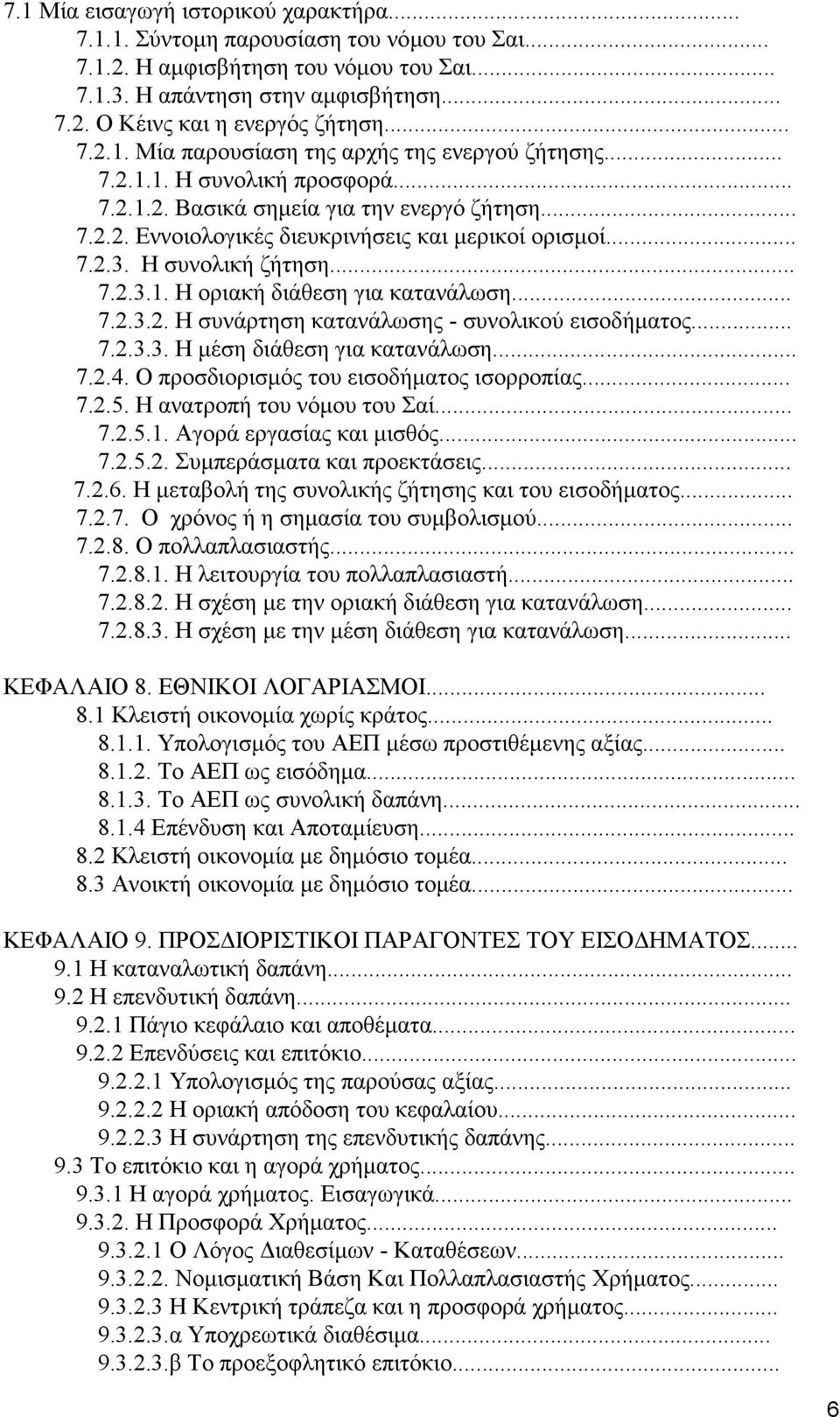 7.1 Μία εισαγωγή ιστορικού χαρακτήρα...
7.1.1. Σύντομη παρουσίαση του νόμου του Σαι...
7.1.2. Η αμφισβήτηση του νόμου του Σαι...
7.1.3. Η απάντηση στην αμφισβήτηση...
7.2. Ο Κέινς και η ενεργός ζήτηση...
7.2.1. Μία παρουσίαση της αρχής της ενεργού ζήτησης...
7.2.1.1. Η συνολική προσφορά...
7.2.1.2. Βασικά σημεία για την ενεργό ζήτηση...
7.2.2. Εννοιολογικές διευκρινήσεις και μερικοί ορισμοί...
7.2.3. Η συνολική ζήτηση...
7.2.3.1. Η οριακή διάθεση για κατανάλωση...
7.2.3.2. Η συνάρτηση κατανάλωσης - συνολικού εισοδήματος...
7.2.3.3. Η μέση διάθεση για κατανάλωση...
7.2.4. Ο προσδιορισμός του εισοδήματος ισορροπίας...
7.2.5. Η ανατροπή του νόμου του Σαί...
7.2.5.1. Αγορά εργασίας και μισθός...
7.2.5.2. Συμπεράσματα και προεκτάσεις...
7.2.6. Η μεταβολή της συνολικής ζήτησης και του εισοδήματος...
7.2.7. Ο χρόνος ή η σημασία του συμβολισμού...
7.2.8. Ο πολλαπλασιαστής...
7.2.8.1. Η λειτουργία του πολλαπλασιαστή...
7.2.8.2. Η σχέση με την οριακή διάθεση για κατανάλωση...
7.2.8.3. Η σχέση με την μέση διάθεση για κατανάλωση...

ΚΕΦΑΛΑΙΟ 8. ΕΘΝΙΚΟΙ ΛΟΓΑΡΙΑΣΜΟΙ...
8.1 Κλειστή οικονομία χωρίς κράτος...
8.1.1. Υπολογισμός του ΑΕΠ μέσω προστιθέμενης αξίας...
8.1.2. Το ΑΕΠ ως εισόδημα...
8.1.3. Το ΑΕΠ ως συνολική δαπάνη...
8.1.4 Επένδυση και Αποταμίευση...
8.2 Κλειστή οικονομία με δημόσιο τομέα...
8.3 Ανοικτή οικονομία με δημόσιο τομέα...

ΚΕΦΑΛΑΙΟ 9. ΠΡΟΣΔΙΟΡΙΣΤΙΚΟΙ ΠΑΡΑΓΟΝΤΕΣ ΤΟΥ ΕΙΣΟΔΗΜΑΤΟΣ...
9.1 Η καταναλωτική δαπάνη...
9.2 Η επενδυτική δαπάνη...
9.2.1 Πάγιο κεφάλαιο και αποθέματα...
9.2.2 Επενδύσεις και επιτόκιο...
9.2.2.1 Υπολογισμός της παρούσας αξίας...
9.2.2.2 Η οριακή απόδοση του κεφαλαίου...
9.2.2.3 Η συνάρτηση της επενδυτικής δαπάνης...
9.3 Το επιτόκιο και η αγορά χρήματος...
9.3.1 Η αγορά χρήματος. Εισαγωγικά...
9.3.2. Η Προσφορά Χρήματος...
9.3.2.1 Ο Λόγος Διαθεσίμων - Καταθέσεων...
9.3.2.2. Νομισματική Βάση Και Πολλαπλασιαστής Χρήματος...
9.3.2.3 Η Κεντρική τράπεζα και η προσφορά χρήματος...
9.3.2.3.α Υποχρεωτικά διαθέσιμα...
9.3.2.3.β Το προεξοφλητικό επιτόκιο...

6